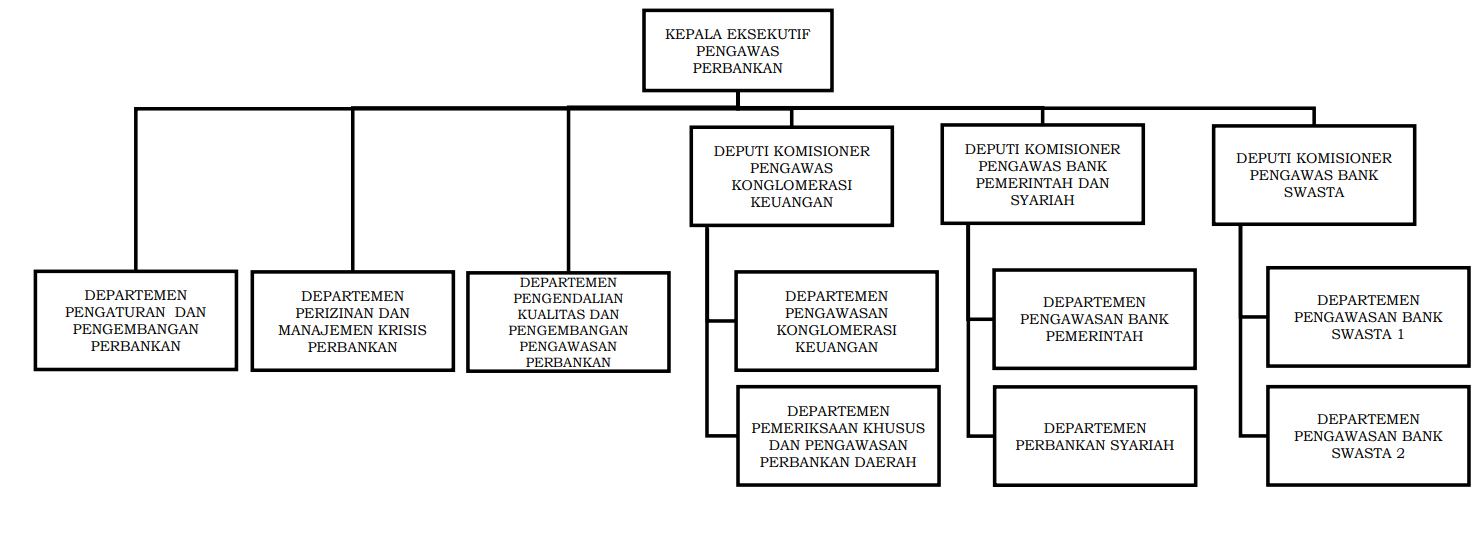 KEPALA EKSEKUTIF PENGAWAS PERBANKAN

DEPARTEMEN PENGATURAN DAN PENGEMBANGAN PERBANKAN

DEPARTEMEN PERIZINAN DAN MANAJEMEN KRISIS PERBANKAN

DEPARTEMEN PENGENDALIAN KUALITAS DAN PENGEMBANGAN PENGAWASAN PERBANKAN

DEPUTI KOMISIONER PENGAWAS KONGLOMERASI KEUANGAN

DEPARTEMEN PENGAWASAN KONGLOMERASI KEUANGAN

DEPARTEMEN PEMERIKSAAN KHUSUS DAN PENGAWASAN PERBANKAN DAERAH

DEPUTI KOMISIONER PENGAWAS BANK PEMERINTAH DAN SYARIAH

DEPARTEMEN PENGAWASAN BANK PEMERINTAH

DEPARTEMEN PERBANKAN SYARIAH

DEPUTI KOMISIONER PENGAWAS BANK SWASTA

DEPARTEMEN PENGAWASAN BANK SWASTA 1

DEPARTEMEN PENGAWASAN BANK SWASTA 2